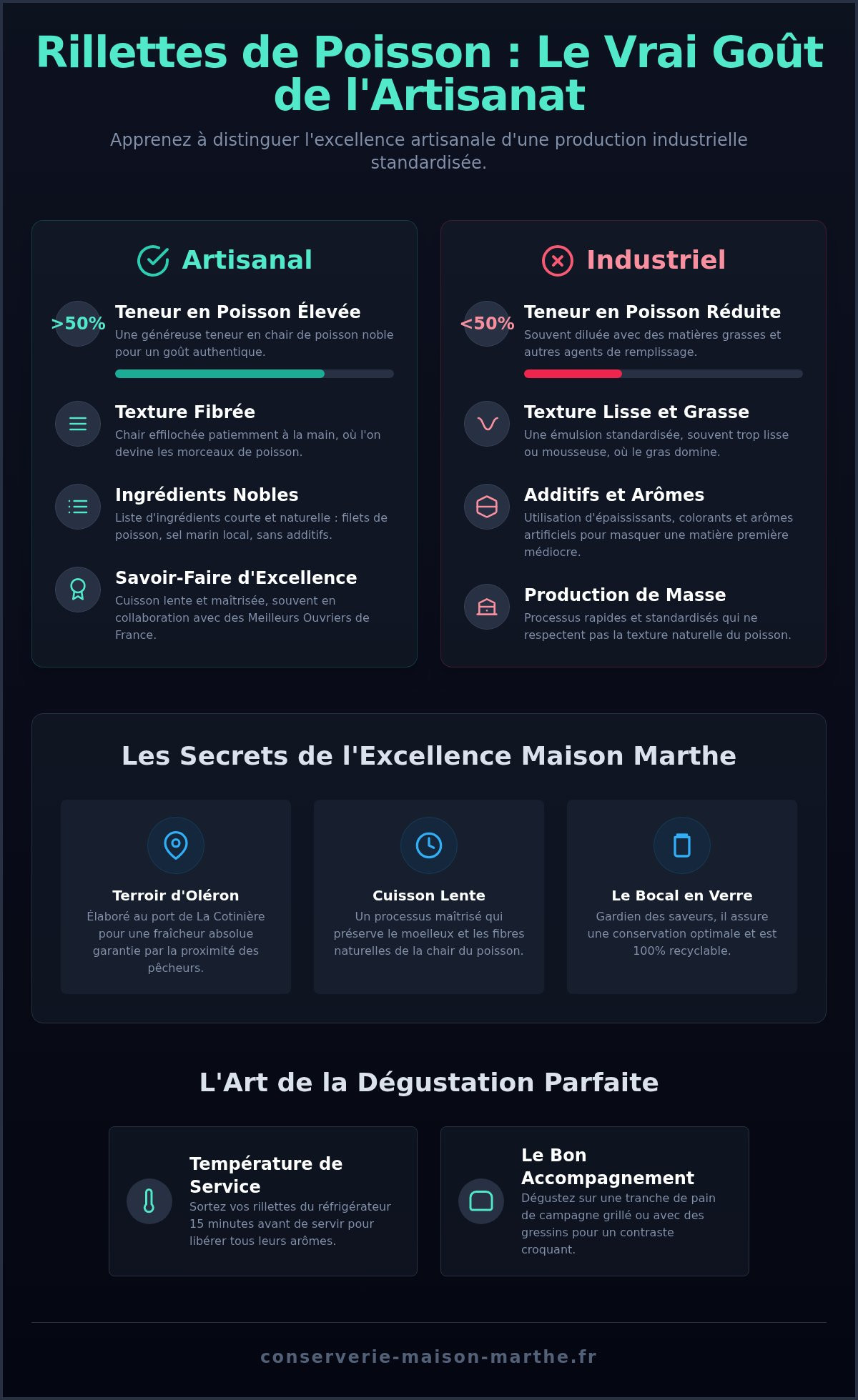 Rillettes de Poisson : Le Vrai Goût de l'Artisanat

Apprenez à distinguer l'excellence artisanale d'une production industrielle standardisée.

Artisanal

>50%

Teneur en Poisson Élevée

Une généreuse teneur en chair de poisson noble pour un goût authentique.

Texture Fibrée

Chair effilochée patiemment à la main, où l'on devine les morceaux de poisson.

Ingrédients Nobles

Liste d'ingrédients courte et naturelle : filets de poisson, sel marin local, sans additifs.

Savoir-Faire d'Excellence

Cuisson lente et maîtrisée, souvent en collaboration avec des Meilleurs Ouvriers de France.

Industriel

<50%

Teneur en Poisson Réduite

Souvent diluée avec des matières grasses et autres agents de remplissage.

Texture Lisse et Grasse

Une émulsion standardisée, souvent trop lisse ou mousseuse, où le gras domine.

Additifs et Arômes

Utilisation d'épaississants, colorants et arômes artificiels pour masquer une matière première médiocre.

Production de Masse

Processus rapides et standardisés qui ne respectent pas la texture naturelle du poisson.

Les Secrets de l'Excellence Maison Marthe

Terroir d'Oléron

Élaboré au port de La Cotinière pour une fraîcheur absolue garantie par la proximité des pêcheurs.

Cuisson Lente

Un processus maîtrisé qui préserve le moelleux et les fibres naturelles de la chair du poisson.

Le Bocal en Verre

Gardien des saveurs, il assure une conservation optimale et est 100% recyclable.

L'Art de la Dégustation Parfaite

Température de Service

Sortez vos rillettes du réfrigérateur 15 minutes avant de servir pour libérer tous leurs arômes.

Le Bon Accompagnement

Dégustez sur une tranche de pain de campagne grillé ou avec des gressins pour un contraste croquant.

conserverie-maison-marthe.fr